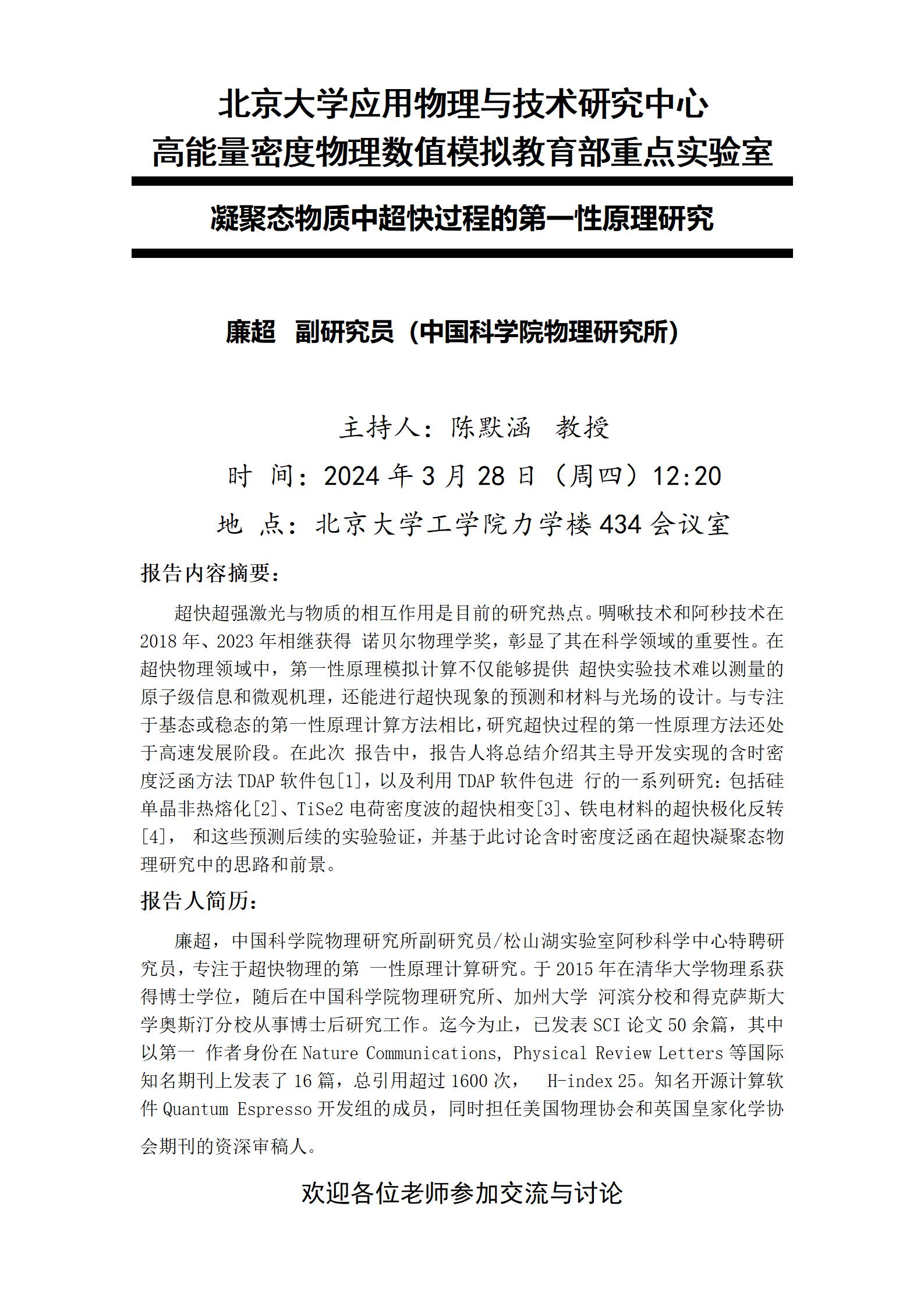 北京大学应用物理与技术研究中心
高能量密度物理数值模拟教育部重点实验室

凝聚态物质中超快过程的第一性原理研究

廉超 副研究员（中国科学院物理研究所）

主持人：陈默涵 教授
时 间：2024 年 3 月 28 日（周四）12:20
地 点：北京大学工学院力学楼 434 会议室

报告内容摘要：

超快超强激光与物质的相互作用是目前的研究热点。啁啾技术和阿秒技术在 2018 年、2023 年相继获得 诺贝尔物理学奖，彰显了其在科学领域的重要性。在超快物理领域中，第一性原理模拟计算不仅能够提供 超快实验技术难以测量的原子级信息和微观机理，还能进行超快现象的预测和材料与光场的设计。与专注于基态或稳态的第一性原理计算方法相比，研究超快过程的第一性原理方法还处于高速发展阶段。在此次 报告中，报告人将总结介绍其主导开发实现的含时密度泛函方法 TDAP 软件包[1]，以及利用 TDAP 软件包进 行的一系列研究：包括硅单晶非热熔化[2]、TiSe2 电荷密度波的超快相变[3]、铁电材料的超快极化反转[4]， 和这些预测后续的实验验证，并基于此讨论含时密度泛函在超快凝聚态物理研究中的思路和前景。

报告人简历：

廉超，中国科学院物理研究所副研究员/松山湖实验室阿秒科学中心特聘研究员，专注于超快物理的第 一性原理计算研究。于 2015 年在清华大学物理系获得博士学位，随后在中国科学院物理研究所、加州大学 河滨分校和得克萨斯大学奥斯汀分校从事博士后研究工作。迄今为止，已发表 SCI 论文 50 余篇，其中以第一 作者身份在 Nature Communications, Physical Review Letters 等国际知名期刊上发表了 16 篇，总引用超过 1600 次， H-index 25。知名开源计算软件 Quantum Espresso 开发组的成员，同时担任美国物理协会和英国皇家化学协会期刊的资深审稿人。

欢迎各位老师参加交流与讨论